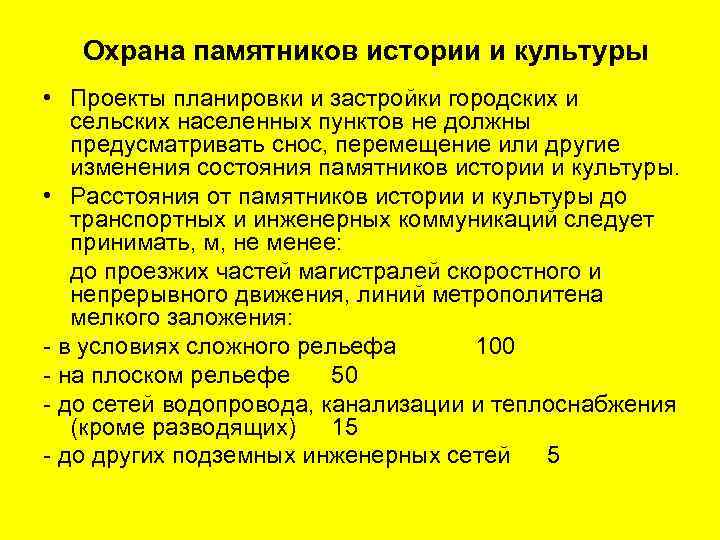 Охрана памятников истории и культуры

• Проекты планировки и застройки городских и сельских населенных пунктов не должны предусматривать снос, перемещение или другие изменения состояния памятников истории и культуры.

• Расстояния от памятников истории и культуры до транспортных и инженерных коммуникаций следует принимать, м, не менее:

до проезжих частей магистралей скоростного и непрерывного движения, линий метрополитена мелкого заложения:

- в условиях сложного рельефа 100

- на плоском рельефе 50

- до сетей водопровода, канализации и теплоснабжения (кроме разводящих) 15

- до других подземных инженерных сетей 5